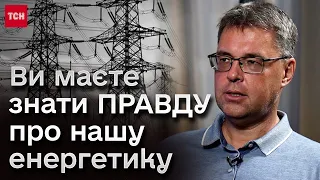 ТСН

Ви маєте знати ПРАВДУ про нашу енергетику